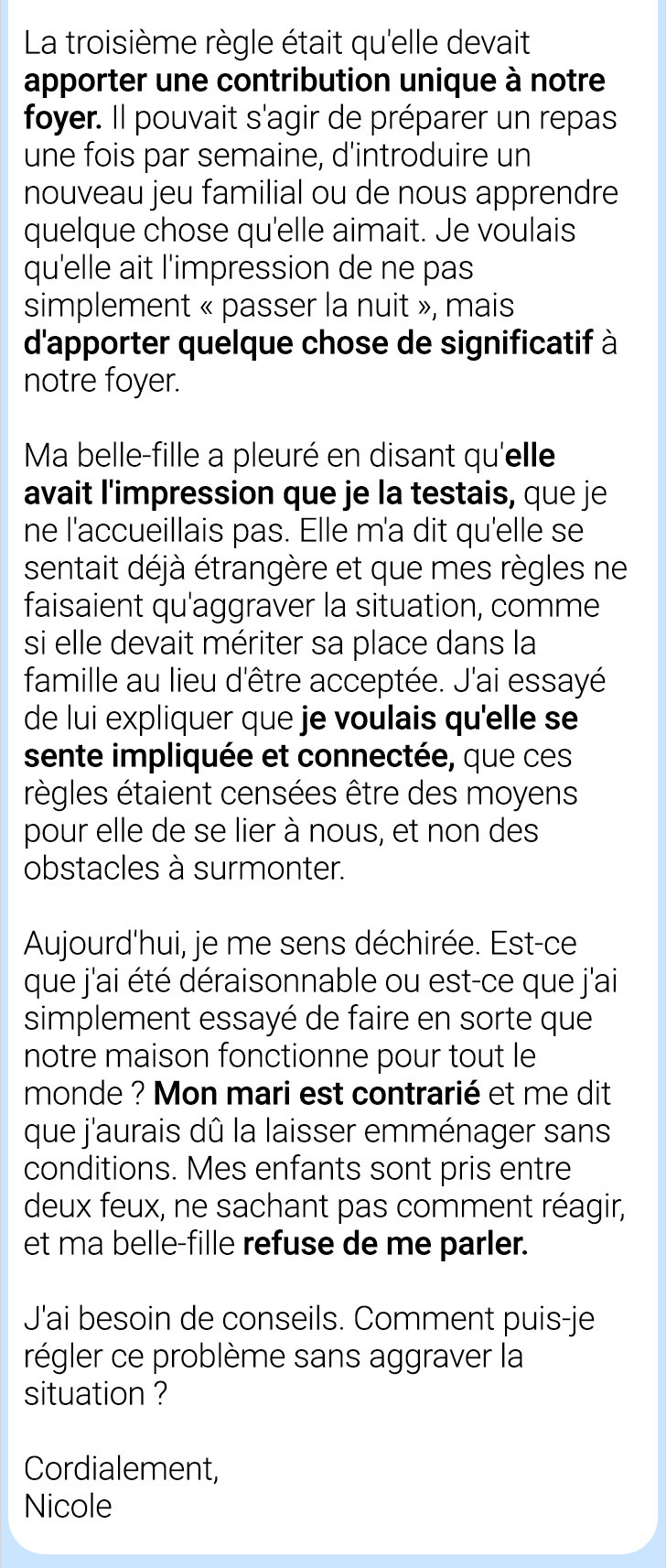 La troisième règle était qu'elle devait apporter une contribution unique à notre foyer. Il pouvait s'agir de préparer un repas une fois par semaine, d'introduire un nouveau jeu familial ou de nous apprendre quelque chose qu'elle aimait. Je voulais qu'elle ait l'impression de ne pas simplement « passer la nuit », mais d'apporter quelque chose de significatif à notre foyer.

Ma belle-fille a pleuré en disant qu'elle avait l'impression que je la testais, que je ne l'accueillais pas. Elle m'a dit qu'elle se sentait déjà étrangère et que mes règles ne faisaient qu'aggraver la situation, comme si elle devait mériter sa place dans la famille au lieu d'être acceptée. J'ai essayé de lui expliquer que je voulais qu'elle se sente impliquée et connectée, que ces règles étaient censées être des moyens pour elle de se lier à nous, et non des obstacles à surmonter.

Aujourd'hui, je me sens déchirée. Est-ce que j'ai été déraisonnable ou est-ce que j'ai simplement essayé de faire en sorte que notre maison fonctionne pour tout le monde ? Mon mari est contrarié et me dit que j'aurais dû la laisser emménager sans conditions. Mes enfants sont pris entre deux feux, ne sachant pas comment réagir, et ma belle-fille refuse de me parler.

J'ai besoin de conseils. Comment puis-je régler ce problème sans aggraver la situation ?

Cordialement,
Nicole